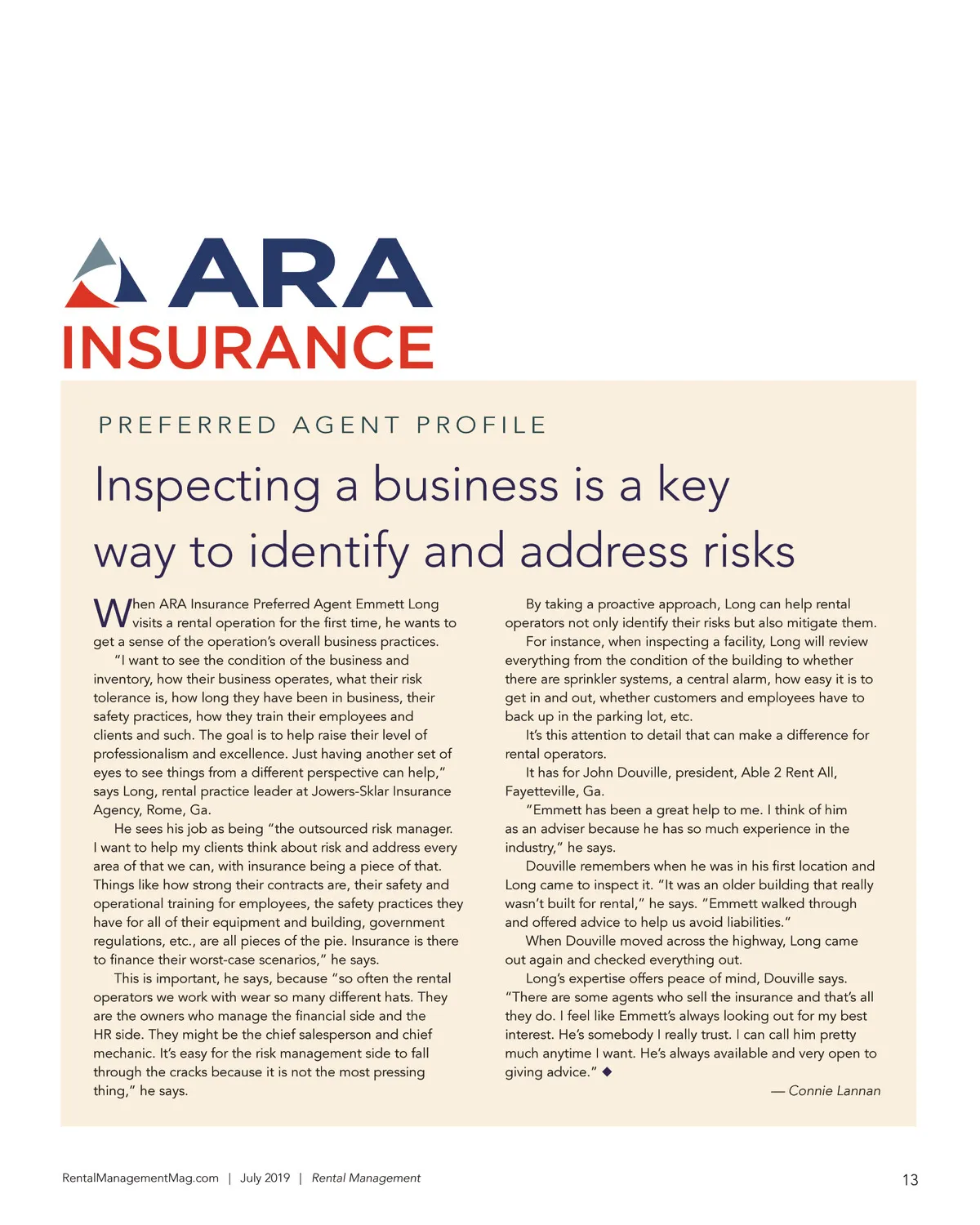 ARA
INSURANCE

PREFERRED AGENT PROFILE

Inspecting a business is a key way to identify and address risks

When ARA Insurance Preferred Agent Emmett Long visits a rental operation for the first time, he wants to get a sense of the operation's overall business practices.

"I want to see the condition of the business and inventory, how their business operates, what their risk tolerance is, how long they have been in business, their safety practices, how they train their employees and clients and such. The goal is to help raise their level of professionalism and excellence. Just having another set of eyes to see things from a different perspective can help," says Long, rental practice leader at Jowers-Sklar Insurance Agency, Rome, Ga.

He sees his job as being "the outsourced risk manager. I want to help my clients think about risk and address every area of that we can, with insurance being a piece of that. Things like how strong their contracts are, their safety and operational training for employees, the safety practices they have for all of their equipment and building, government regulations, etc., are all pieces of the pie. Insurance is there to finance their worst-case scenarios," he says.

This is important, he says, because "so often the rental operators we work with wear so many different hats. They are the owners who manage the financial side and the HR side. They might be the chief salesperson and chief mechanic. It's easy for the risk management side to fall through the cracks because it is not the most pressing thing," he says.

By taking a proactive approach, Long can help rental operators not only identify their risks but also mitigate them.

For instance, when inspecting a facility, Long will review everything from the condition of the building to whether there are sprinkler systems, a central alarm, how easy it is to get in and out, whether customers and employees have to back up in the parking lot, etc.

It's this attention to detail that can make a difference for rental operators.

It has for John Douville, president, Able 2 Rent All, Fayetteville, Ga.

"Emmett has been a great help to me. I think of him as an adviser because he has so much experience in the industry," he says.

Douville remembers when he was in his first location and Long came to inspect it. "It was an older building that really wasn't built for rental," he says. "Emmett walked through and offered advice to help us avoid liabilities."

When Douville moved across the highway, Long came out again and checked everything out.

Long's expertise offers peace of mind, Douville says. "There are some agents who sell the insurance and that's all they do. I feel like Emmett's always looking out for my best interest. He's somebody I really trust. I can call him pretty much anytime I want. He's always available and very open to giving advice." ◆

— Connie Lannan

RentalManagementMag.com | July 2019 | Rental Management

13